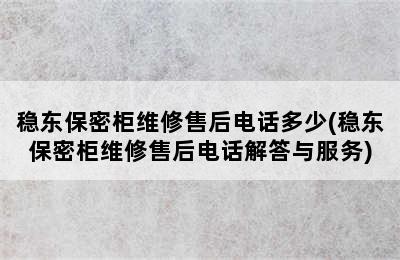 稳东保密柜维修售后电话多少(稳东保密柜维修售后电话解答与服务)